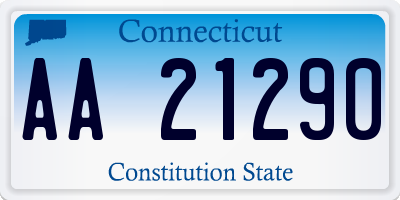 Connecticut

AA 21290

Constitution State